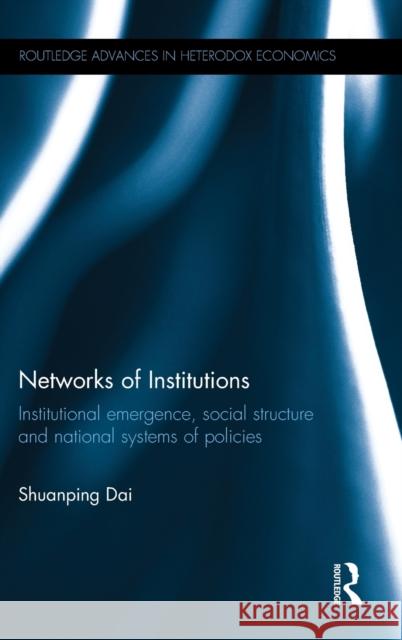 ROUTLEDGE ADVANCES IN HETERODOX ECONOMICS

Networks of Institutions

Institutional emergence, social structure and national systems of policies

Shuanping Dai

ROUTLEDGE